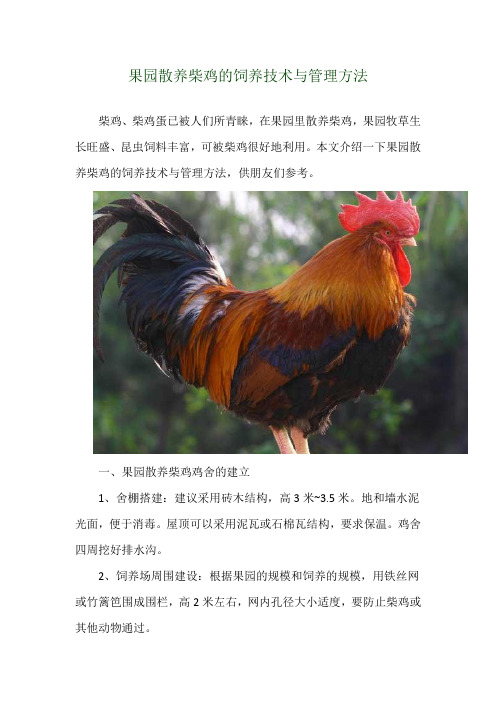 果园散养柴鸡的饲养技术与管理方法

柴鸡、柴鸡蛋已被人们所青睐，在果园里散养柴鸡，果园牧草生长旺盛、昆虫饲料丰富，可被柴鸡很好地利用。本文介绍一下果园散养柴鸡的饲养技术与管理方法，供朋友们参考。

一、果园散养柴鸡鸡舍的建立

1、舍棚搭建：建议采用砖木结构，高 3 米~3.5 米。地和墙水泥光面，便于消毒。屋顶可以采用泥瓦或石棉瓦结构，要求保温。鸡舍四周挖好排水沟。

2、饲养场周围建设：根据果园的规模和饲养的规模，用铁丝网或竹篱笆围成围栏，高 2 米左右，网内孔径大小适度，要防止柴鸡或其他动物通过。